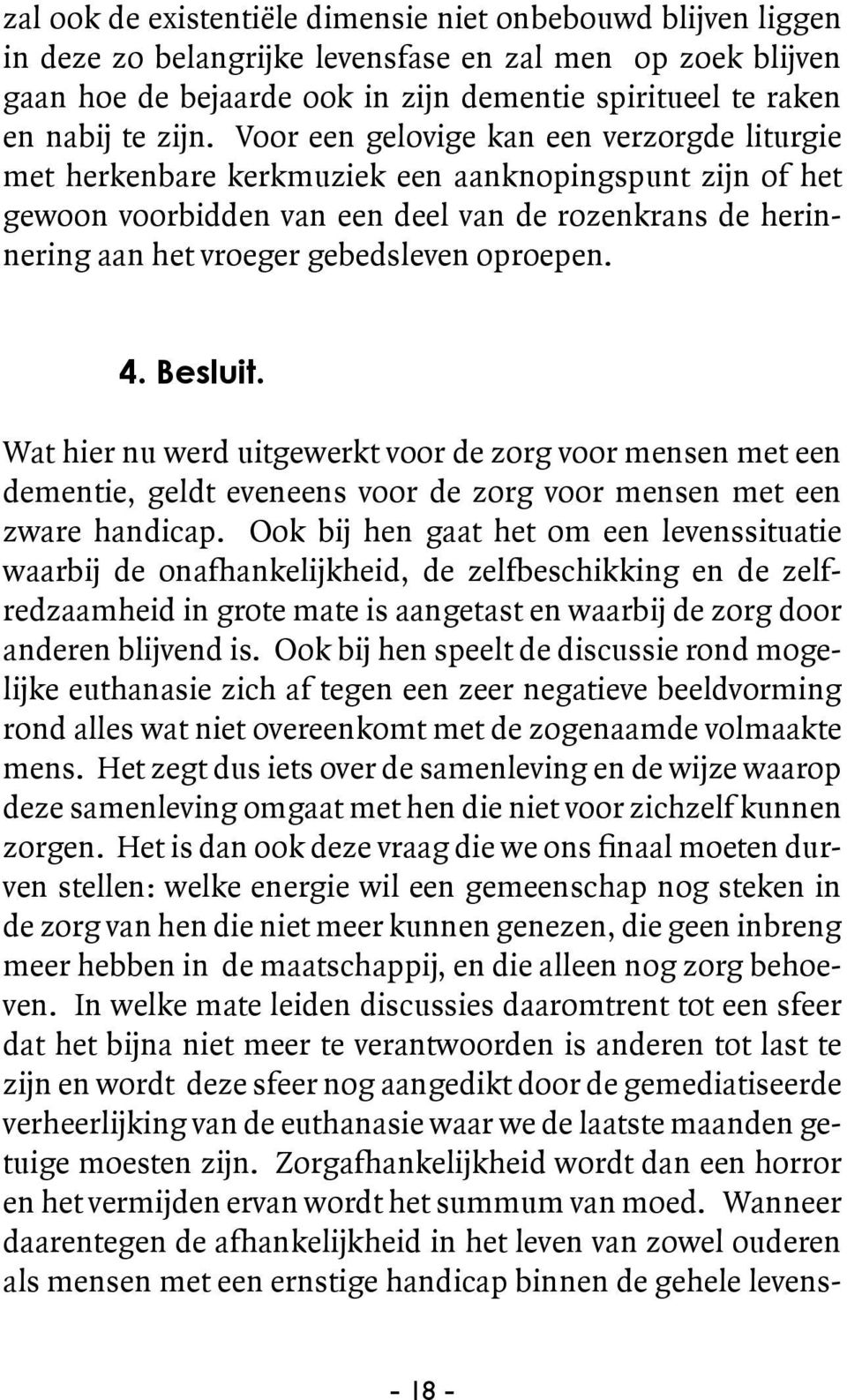 zal ook de existentiële dimensie niet onbebouwd blijven liggen in deze zo belangrijke levensfase en zal men op zoek blijven gaan hoe de bejaarde ook in zijn dementie spiritueel te raken en nabij te zijn. Voor een gelovige kan een verzorgde liturgie met herkenbare kerkmuziek een aanknopingspunt zijn of het gewoon voorbidden van een deel van de rozenkrans de herinnering aan het vroeger gebedsleven oproepen.

4. Besluit.

Wat hier nu werd uitgewerkt voor de zorg voor mensen met een dementie, geldt eveneens voor de zorg voor mensen met een zware handicap. Ook bij hen gaat het om een levenssituatie waarbij de onafhankelijkheid, de zelfbeschikking en de zelfredzaamheid in grote mate is aangetast en waarbij de zorg door anderen blijvend is. Ook bij hen speelt de discussie rond mogelijke euthanasie zich af tegen een zeer negatieve beeldvorming rond alles wat niet overeenkomt met de zogenaamde volmaakte mens. Het zegt dus iets over de samenleving en de wijze waarop deze samenleving omgaat met hen die niet voor zichzelf kunnen zorgen. Het is dan ook deze vraag die we ons finaal moeten durven stellen: welke energie wil een gemeenschap nog steken in de zorg van hen die niet meer kunnen genezen, die geen inbreng meer hebben in de maatschappij, en die alleen nog zorg behoeven. In welke mate leiden discussies daaromtrent tot een sfeer dat het bijna niet meer te verantwoorden is anderen tot last te zijn en wordt deze sfeer nog aangedikt door de gemediatiseerde verheerlijking van de euthanasie waar we de laatste maanden getuige moesten zijn. Zorgafhankelijkheid wordt dan een horror en het vermijden ervan wordt het summum van moed. Wanneer daarentegen de afhankelijkheid in het leven van zowel ouderen als mensen met een ernstige handicap binnen de gehele levens-

- 18 -